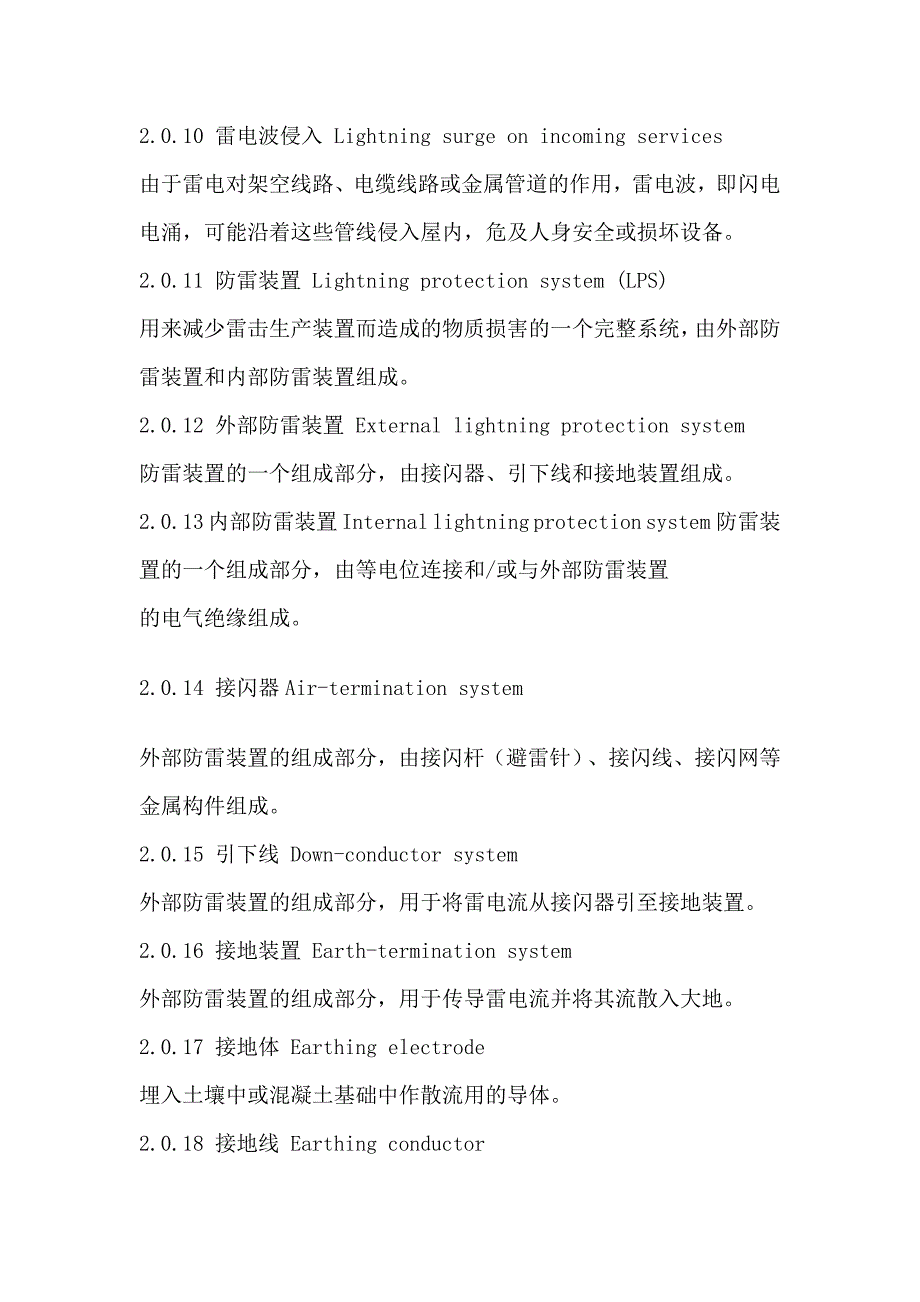 2.0.10 雷电波侵入 Lightning surge on incoming services

由于雷电对架空线路、电缆线路或金属管道的作用，雷电波，即闪电电涌，可能沿着这些管线侵入屋内，危及人身安全或损坏设备。

2.0.11 防雷装置 Lightning protection system (LPS)

用来减少雷击生产装置而造成的物质损害的一个完整系统，由外部防雷装置和内部防雷装置组成。

2.0.12 外部防雷装置 External lightning protection system

防雷装置的一个组成部分，由接闪器、引下线和接地装置组成。

2.0.13 内部防雷装置 Internal lightning protection system 防雷装置的一个组成部分，由等电位连接和/或与外部防雷装置

的电气绝缘组成。

2.0.14 接闪器 Air-termination system

外部防雷装置的组成部分，由接闪杆（避雷针）、接闪线、接闪网等金属构件组成。

2.0.15 引下线 Down-conductor system

外部防雷装置的组成部分，用于将雷电流从接闪器引至接地装置。

2.0.16 接地装置 Earth-termination system

外部防雷装置的组成部分，用于传导雷电流并将其流散入大地。

2.0.17 接地体 Earthing electrode

埋入土壤中或混凝土基础中作散流用的导体。

2.0.18 接地线 Earthing conductor